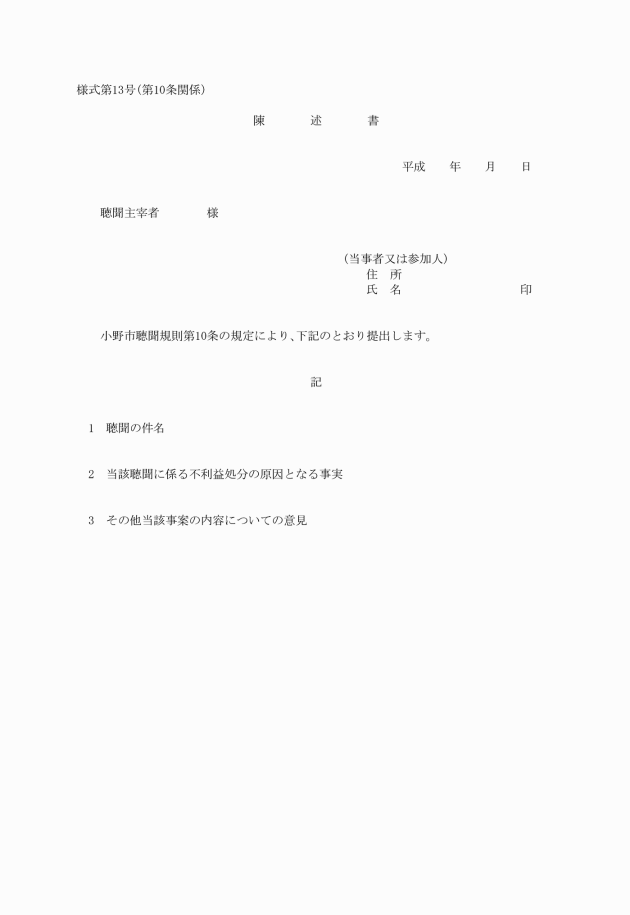 様式第13号(第10条関係)

陳　述　書

平成　年　月　日

聴聞主宰者　様

(当事者又は参加人)
住　所
氏　名　印

小野市聴聞規則第10条の規定により、下記のとおり提出します。

記

1　聴聞の件名

2　当該聴聞に係る不利益処分の原因となる事実

3　その他当該事案の内容についての意見